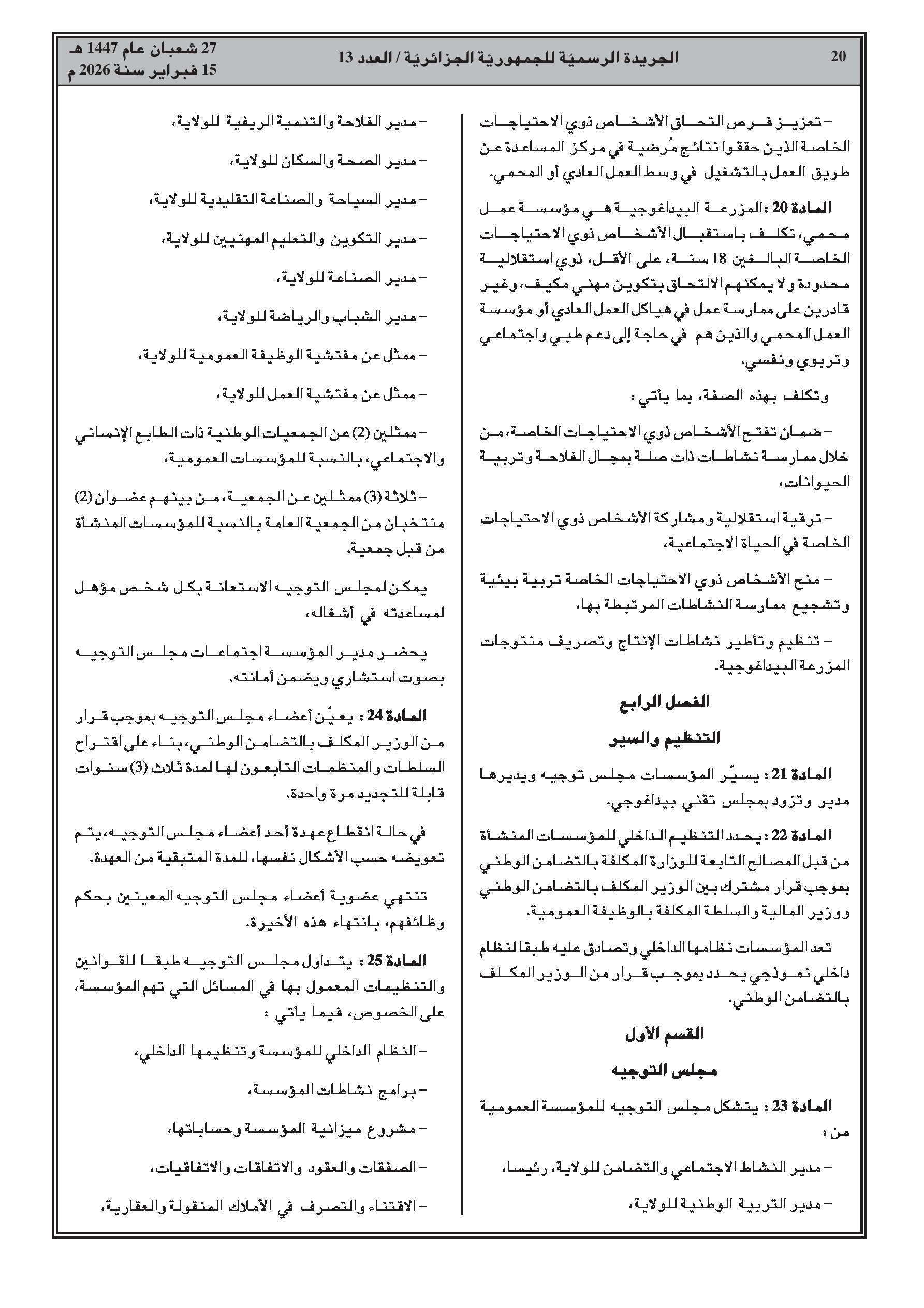 20 الجريدة الرسميّة للجمهوريّة الجزائريّة / العدد 13 27 شعبان عام 1447 هـ
15 فبراير سنة 2026 م

– تعزيز فرص التحاق الأشخاص ذوي الاحتياجات الخاصة الذين حققوا نتائج مُرضية في مركز المساعدة عن طريق العمل بالتشغيل في وسط العمل العادي أو المحمي.

المادة 20 : المزرعة البيداغوجية هي مؤسسة عمل محمي، تكلف باستقبال الأشخاص ذوي الاحتياجات الخاصة البالغين 18 سنة، على الأقل، ذوي استقلالية محدودة ولا يمكنهم الالتحاق بتكوين مهني مكيف، وغير قادرين على ممارسة عمل في هياكل العمل العادي أو مؤسسة العمل المحمي والذين هم في حاجة إلى دعم طبي واجتماعي وتربوي ونفسي.

وتكلف بهذه الصفة، بما يأتي :

– ضمان تفتح الأشخاص ذوي الاحتياجات الخاصة، من خلال ممارسة نشاطات ذات صلة بمجال الفلاحة وتربية الحيوانات،

– ترقية استقلالية ومشاركة الأشخاص ذوي الاحتياجات الخاصة في الحياة الاجتماعية،

– منح الأشخاص ذوي الاحتياجات الخاصة تربية بيئية وتشجيع ممارسة النشاطات المرتبطة بها،

– تنظيم وتأطير نشاطات الإنتاج وتصريف منتوجات المزرعة البيداغوجية.

الفصل الرابع

التنظيم والسير

المادة 21 : يسيّر المؤسسات مجلس توجيه ويديرها مدير وتزود بمجلس تقني بيداغوجي.

المادة 22 : يحدد التنظيم الداخلي للمؤسسات المنشأة من قبل المصالح التابعة للوزارة المكلفة بالتضامن الوطني بموجب قرار مشترك بين الوزير المكلف بالتضامن الوطني ووزير المالية والسلطة المكلفة بالوظيفة العمومية.

تعد المؤسسات نظامها الداخلي وتصادق عليه طبقا لنظام داخلي نموذجي يحدد بموجب قرار من الوزير المكلف بالتضامن الوطني.

القسم الأول

مجلس التوجيه

المادة 23 : يتشكل مجلس التوجيه للمؤسسة العمومية من :

– مدير النشاط الاجتماعي والتضامن للولاية، رئيسا،

– مدير التربية الوطنية للولاية،

– مدير الفلاحة والتنمية الريفية للولاية،

– مدير الصحة والسكان للولاية،

– مدير السياحة والصناعة التقليدية للولاية،

– مدير التكوين والتعليم المهنيين للولاية،

– مدير الصناعة للولاية،

– مدير الشباب والرياضة للولاية،

– ممثل عن مفتشية الوظيفة العمومية للولاية،

– ممثل عن مفتشية العمل للولاية،

– ممثلين (2) عن الجمعيات الوطنية ذات الطابع الإنساني والاجتماعي، بالنسبة للمؤسسات العمومية،

– ثلاثة (3) ممثلين عن الجمعية، من بينهم عضوان (2) منتخبان من الجمعية العامة بالنسبة للمؤسسات المنشأة من قبل جمعية.

يمكن لمجلس التوجيه الاستعانة بكل شخص مؤهل لمساعدته في أشغاله،

يحضر مدير المؤسسة اجتماعات مجلس التوجيه بصوت استشاري ويضمن أمانته.

المادة 24 : يعيّن أعضاء مجلس التوجيه بموجب قرار من الوزير المكلف بالتضامن الوطني، بناء على اقتراح السلطات والمنظمات التابعون لها لمدة ثلاث (3) سنوات قابلة للتجديد مرة واحدة.

في حالة انقطاع عهدة أحد أعضاء مجلس التوجيه، يتم تعويضه حسب الأشكال نفسها، للمدة المتبقية من العهدة.

تنتهي عضوية أعضاء مجلس التوجيه المعينين بحكم وظائفهم، بانتهاء هذه الأخيرة.

المادة 25 : يتداول مجلس التوجيه طبقا للقوانين والتنظيمات المعمول بها في المسائل التي تهم المؤسسة، على الخصوص، فيما يأتي :

– النظام الداخلي للمؤسسة وتنظيمها الداخلي،

– برامج نشاطات المؤسسة،

– مشروع ميزانية المؤسسة وحساباتها،

– الصفقات والعقود والاتفاقات والاتفاقيات،

– الاقتناء والتصرف في الأملاك المنقولة والعقارية،